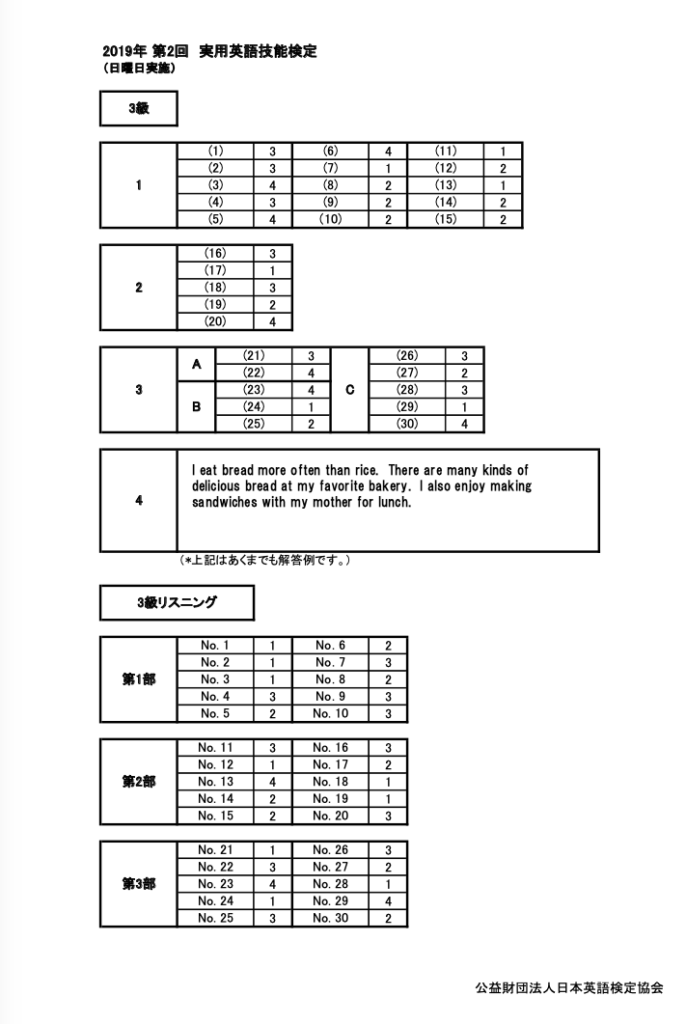 2019年 第2回 実用英語技能検定
(日曜日実施)

3級

| 1 | (1) | 3 | (6) | 4 | (11) | 1 |
|---|---|---|---|---|---|---|
| | (2) | 3 | (7) | 1 | (12) | 2 |
| | (3) | 4 | (8) | 2 | (13) | 1 |
| | (4) | 3 | (9) | 2 | (14) | 2 |
| | (5) | 4 | (10) | 2 | (15) | 2 |

| 2 | (16) | 3 |
|---|---|---|
| | (17) | 1 |
| | (18) | 3 |
| | (19) | 2 |
| | (20) | 4 |

| 3 | A | (21) | 3 | C | (26) | 3 |
|---|---|---|---|---|---|---|
| | | (22) | 4 | | (27) | 2 |
| | B | (23) | 4 | | (28) | 3 |
| | | (24) | 1 | | (29) | 1 |
| | | (25) | 2 | | (30) | 4 |

| 4 | I eat bread more often than rice. There are many kinds of delicious bread at my favorite bakery. I also enjoy making sandwiches with my mother for lunch. |
|---|---|

(*上記はあくまでも解答例です。)

3級リスニング

| 第1部 | No. 1 | 1 | No. 6 | 2 |
|---|---|---|---|---|
| | No. 2 | 1 | No. 7 | 3 |
| | No. 3 | 1 | No. 8 | 2 |
| | No. 4 | 3 | No. 9 | 3 |
| | No. 5 | 2 | No. 10 | 3 |

| 第2部 | No. 11 | 3 | No. 16 | 3 |
|---|---|---|---|---|
| | No. 12 | 1 | No. 17 | 2 |
| | No. 13 | 4 | No. 18 | 1 |
| | No. 14 | 2 | No. 19 | 1 |
| | No. 15 | 2 | No. 20 | 3 |

| 第3部 | No. 21 | 1 | No. 26 | 3 |
|---|---|---|---|---|
| | No. 22 | 3 | No. 27 | 2 |
| | No. 23 | 4 | No. 28 | 1 |
| | No. 24 | 1 | No. 29 | 4 |
| | No. 25 | 3 | No. 30 | 2 |

公益財団法人日本英語検定協会